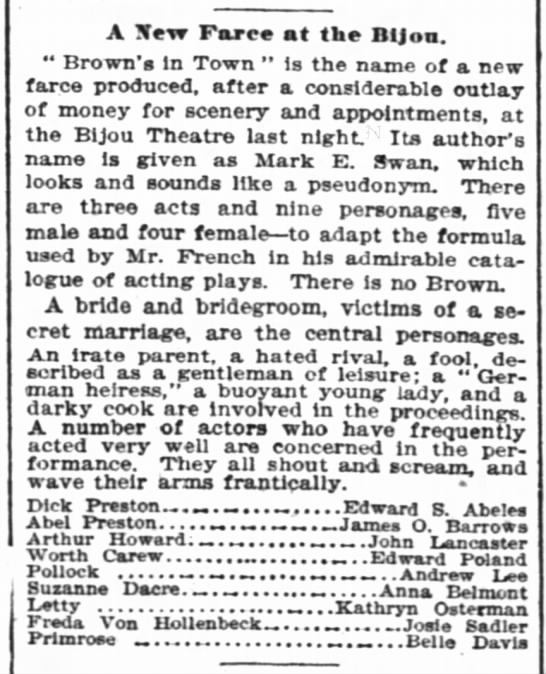 A New Farce at the Bijou.

" Brown's in Town " is the name of a new farce produced, after a considerable outlay of money for scenery and appointments, at the Bijou Theatre last night. Its author's name is given as Mark E. Swan, which looks and sounds like a pseudonym. There are three acts and nine personages, five male and four female—to adapt the formula used by Mr. French in his admirable catalogue of acting plays. There is no Brown.

A bride and bridegroom, victims of a secret marriage, are the central personages. An irate parent, a hated rival, a fool, described as a gentleman of leisure; a "German heiress," a buoyant young lady, and a darky cook are involved in the proceedings. A number of actors who have frequently acted very well are concerned in the performance. They all shout and scream, and wave their arms frantically.

Dick Preston Edward S. Abeles
Abel Preston James O. Barrows
Arthur Howard John Lancaster
Worth Carew Edward Poland
Pollock Andrew Lee
Suzanne Dacre Anna Belmont
Letty Kathryn Osterman
Freda Von Hollenbeck Josie Sadler
Primrose Belle Davis